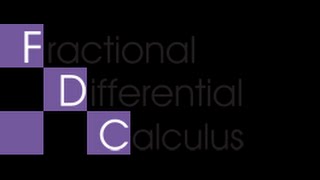 Fractional
Differential
Calculus